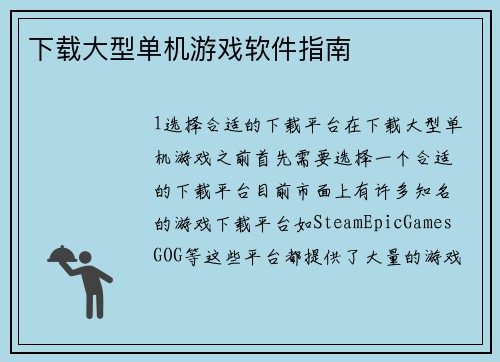 下载大型单机游戏软件指南

1选择合适的下载平台在下载大型单机游戏之前首先需要选择一个合适的下载平台目前市面上有许多知名的游戏下载平台如SteamEpicGamesGOG等这些平台都提供了大量的游戏